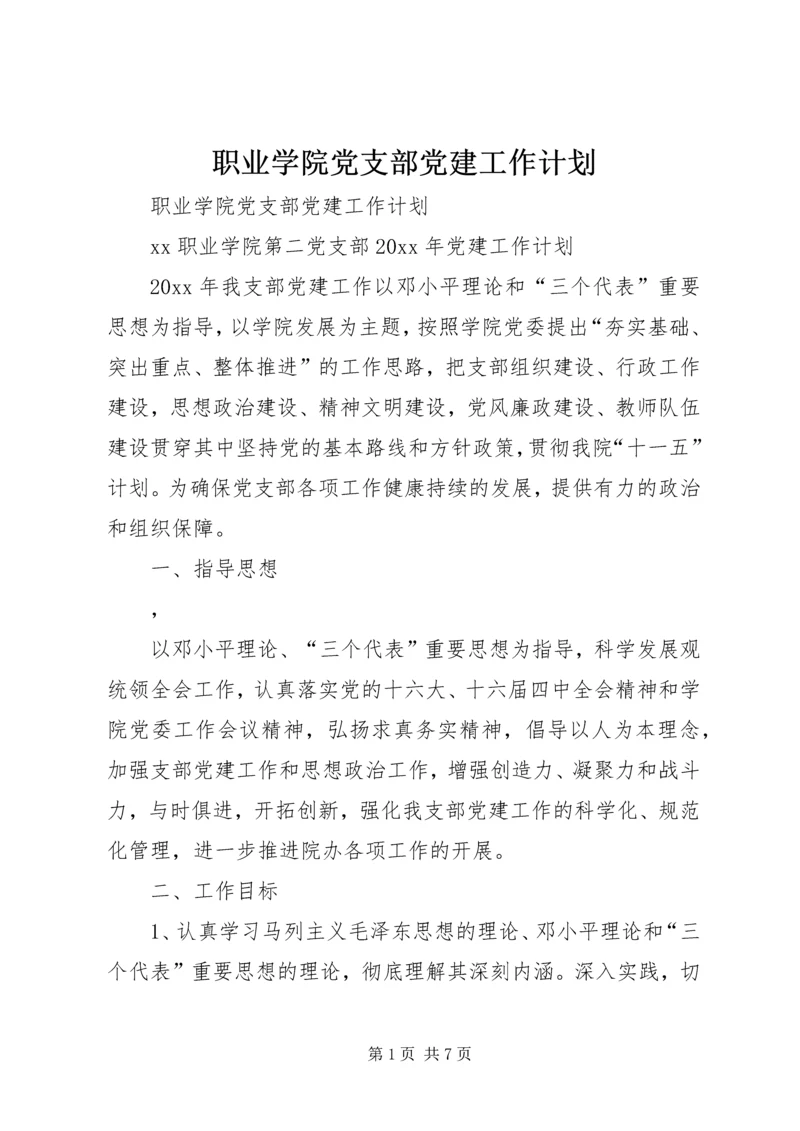 职业学院党支部党建工作计划

职业学院党支部党建工作计划

xx 职业学院第二党支部 20xx 年党建工作计划

20xx 年我支部党建工作以邓小平理论和“三个代表”重要思想为指导，以学院发展为主题，按照学院党委提出“夯实基础、突出重点、整体推进”的工作思路，把支部组织建设、行政工作建设，思想政治建设、精神文明建设，党风廉政建设、教师队伍建设贯穿其中坚持党的基本路线和方针政策，贯彻我院“十一五”计划。为确保党支部各项工作健康持续的发展，提供有力的政治和组织保障。

一、指导思想

，

以邓小平理论、“三个代表”重要思想为指导，科学发展观统领全会工作，认真落实党的十六大、十六届四中全会精神和学院党委工作会议精神，弘扬求真务实精神，倡导以人为本理念，加强支部党建工作和思想政治工作，增强创造力、凝聚力和战斗力，与时俱进，开拓创新，强化我支部党建工作的科学化、规范化管理，进一步推进院办各项工作的开展。

二、工作目标

1、认真学习马列主义毛泽东思想的理论、邓小平理论和“三个代表”重要思想的理论，彻底理解其深刻内涵。深入实践，切

第 1 页 共 7 页